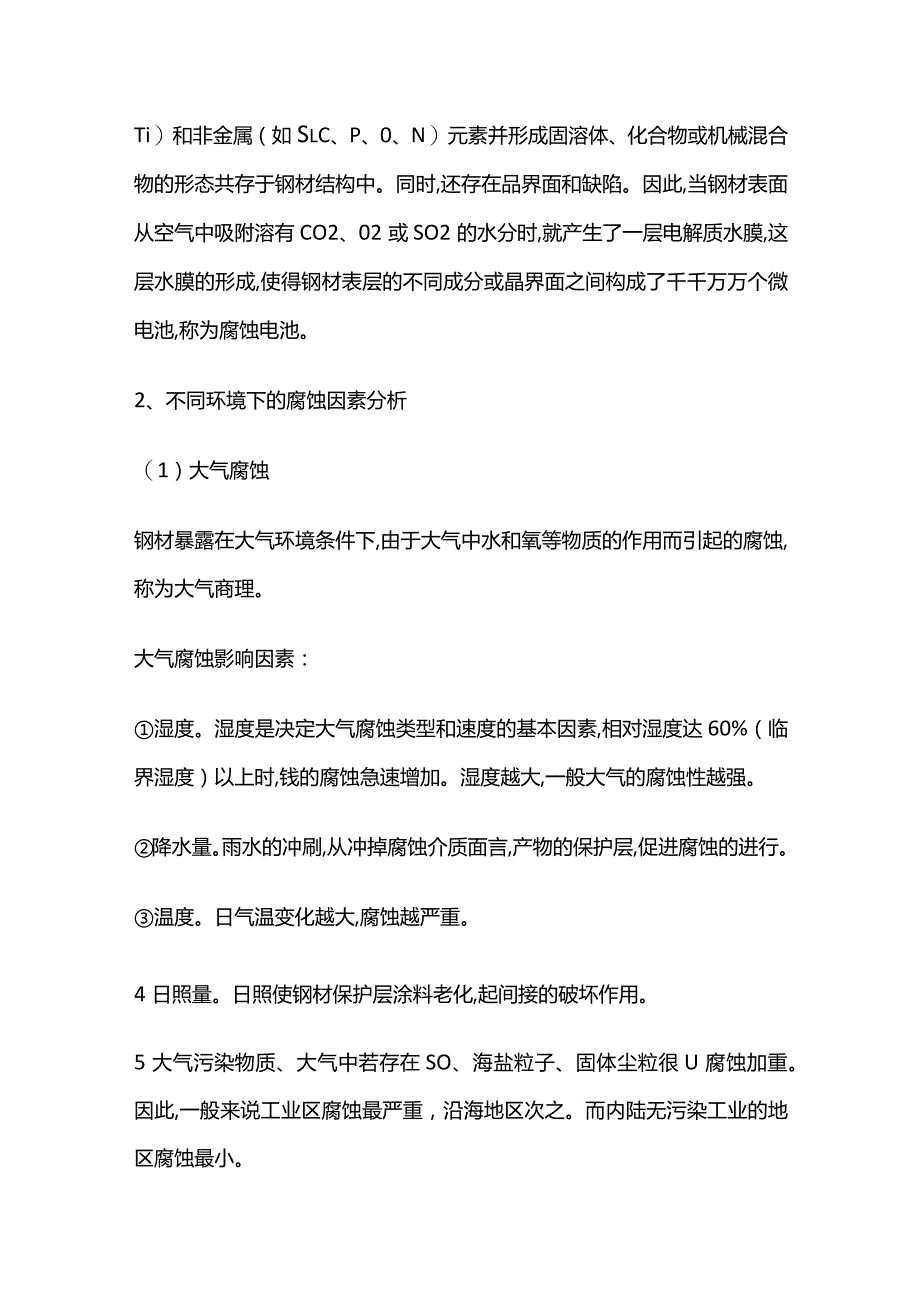 Ti）和非金属（如 SLC、P、0、N）元素并形成固溶体、化合物或机械混合物的形态共存于钢材结构中。同时,还存在品界面和缺陷。因此,当钢材表面从空气中吸附溶有 CO2、02 或 SO2 的水分时,就产生了一层电解质水膜,这层水膜的形成,使得钢材表层的不同成分或晶界面之间构成了千千万万个微电池,称为腐蚀电池。

2、不同环境下的腐蚀因素分析

（1）大气腐蚀

钢材暴露在大气环境条件下,由于大气中水和氧等物质的作用而引起的腐蚀,称为大气商理。

大气腐蚀影响因素：

①湿度。湿度是决定大气腐蚀类型和速度的基本因素,相对湿度达 60%（临界湿度）以上时,钱的腐蚀急速增加。湿度越大,一般大气的腐蚀性越强。

②降水量。雨水的冲刷,从冲掉腐蚀介质面言,产物的保护层,促进腐蚀的进行。

③温度。日气温变化越大,腐蚀越严重。

4 日照量。日照使钢材保护层涂料老化,起间接的破坏作用。

5 大气污染物质、大气中若存在 SO、海盐粒子、固体尘粒很 U 腐蚀加重。因此,一般来说工业区腐蚀最严重，沿海地区次之。而内陆无污染工业的地区腐蚀最小。